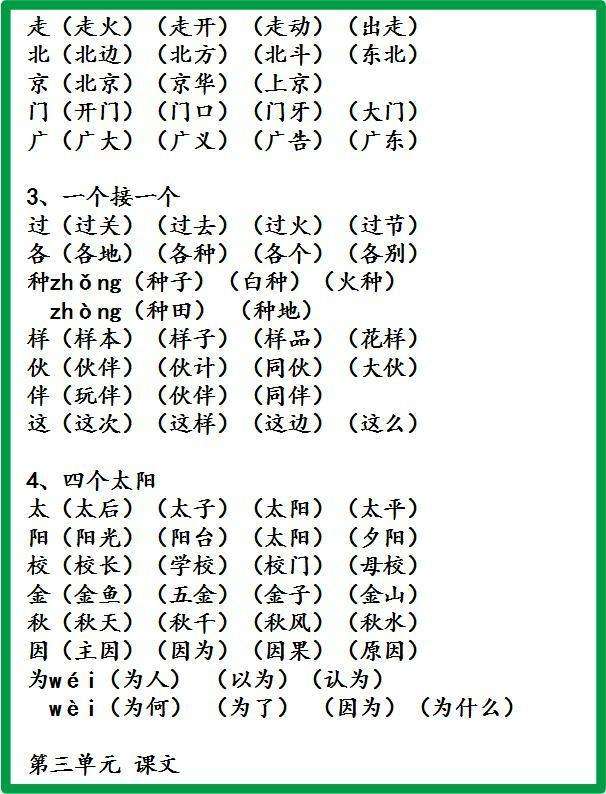 走（走火）（走开）（走动）（出走）
北（北边）（北方）（北斗）（东北）
京（北京）（京华）（上京）
门（开门）（门口）（门牙）（大门）
广（广大）（广义）（广告）（广东）

3、一个接一个
过（过关）（过去）（过火）（过节）
各（各地）（各种）（各个）（各别）
种zhǒng（种子）（白种）（火种）
zhòng（种田）（种地）
样（样本）（样子）（样品）（花样）
伙（伙伴）（伙计）（同伙）（大伙）
伴（玩伴）（伙伴）（同伴）
这（这次）（这样）（这边）（这么）

4、四个太阳
太（太后）（太子）（太阳）（太平）
阳（阳光）（阳台）（太阳）（夕阳）
校（校长）（学校）（校门）（母校）
金（金鱼）（五金）（金子）（金山）
秋（秋天）（秋千）（秋风）（秋水）
因（主因）（因为）（因果）（原因）
为wéi（为人）（以为）（认为）
wèi（为何）（为了）（因为）（为什么）

第三单元 课文